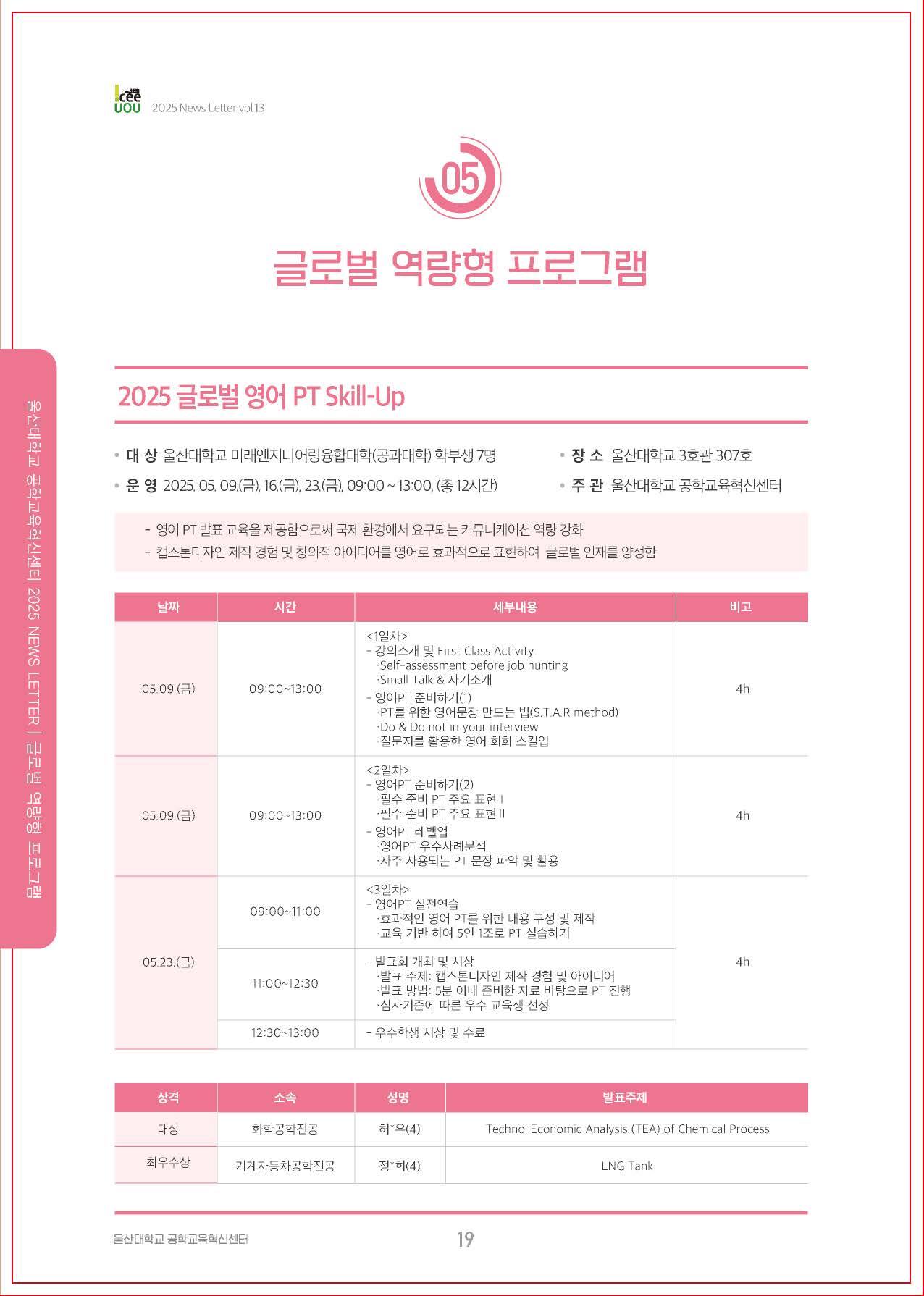 !cee UOU 2025 News Letter vol.13

05

글로벌 역량형 프로그램

울산대학교 공학교육혁신센터 2025 NEWS LETTER | 글로벌 역량형 프로그램

2025 글로벌 영어 PT Skill-Up

• 대 상 울산대학교 미래엔지니어링융합대학(공과대학) 학부생 7명
• 운 영 2025. 05. 09.(금), 16.(금), 23.(금), 09:00 ~ 13:00, (총 12시간)
• 장 소 울산대학교 3호관 307호
• 주 관 울산대학교 공학교육혁신센터

- 영어 PT 발표 교육을 제공함으로써 국제 환경에서 요구되는 커뮤니케이션 역량 강화
- 캡스톤디자인 제작 경험 및 창의적 아이디어를 영어로 효과적으로 표현하여 글로벌 인재를 양성함

| 날짜 | 시간 | 세부내용 | 비고 |
|---|---|---|---|
| 05.09.(금) | 09:00~13:00 | <1일차> - 강의소개 및 First Class Activity ·Self-assessment before job hunting ·Small Talk & 자기소개 - 영어PT 준비하기(1) ·PT를 위한 영어문장 만드는 법(S.T.A.R method) ·Do & Do not in your interview ·질문지를 활용한 영어 회화 스킬업 | 4h |
| 05.09.(금) | 09:00~13:00 | <2일차> - 영어PT 준비하기(2) ·필수 준비 PT 주요 표현 I ·필수 준비 PT 주요 표현 II - 영어PT 레벨업 ·영어PT 우수사례분석 ·자주 사용되는 PT 문장 파악 및 활용 | 4h |
| 05.23.(금) | 09:00~11:00 | <3일차> - 영어PT 실전연습 ·효과적인 영어 PT를 위한 내용 구성 및 제작 ·교육 기반 하여 5인 1조로 PT 실습하기 | 4h |
| | 11:00~12:30 | - 발표회 개최 및 시상 ·발표 주제: 캡스톤디자인 제작 경험 및 아이디어 ·발표 방법: 5분 이내 준비한 자료 바탕으로 PT 진행 ·심사기준에 따른 우수 교육생 선정 | |
| | 12:30~13:00 | - 우수학생 시상 및 수료 | |

| 상격 | 소속 | 성명 | 발표주제 |
|---|---|---|---|
| 대상 | 화학공학전공 | 허*우(4) | Techno-Economic Analysis (TEA) of Chemical Process |
| 최우수상 | 기계자동차공학전공 | 정*희(4) | LNG Tank |

울산대학교 공학교육혁신센터 19